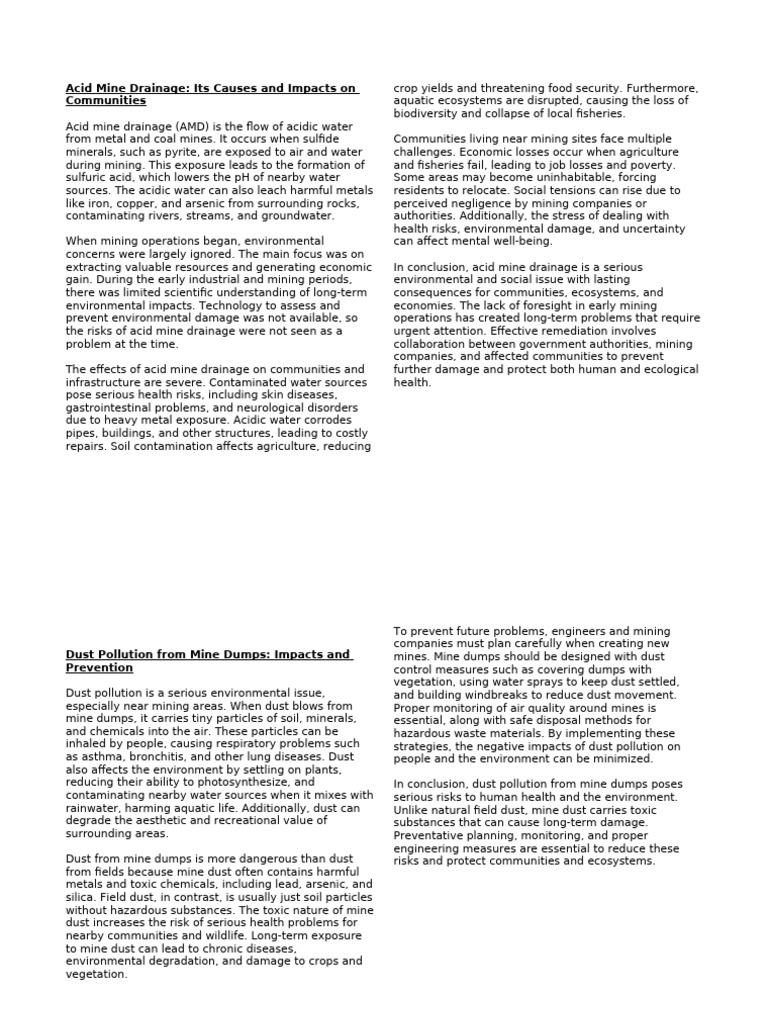 Acid Mine Drainage: Its Causes and Impacts on Communities

Acid mine drainage (AMD) is the flow of acidic water from metal and coal mines. It occurs when sulfide minerals, such as pyrite, are exposed to air and water during mining. This exposure leads to the formation of sulfuric acid, which lowers the pH of nearby water sources. The acidic water can also leach harmful metals like iron, copper, and arsenic from surrounding rocks, contaminating rivers, streams, and groundwater.

When mining operations began, environmental concerns were largely ignored. The main focus was on extracting valuable resources and generating economic gain. During the early industrial and mining periods, there was limited scientific understanding of long-term environmental impacts. Technology to assess and prevent environmental damage was not available, so the risks of acid mine drainage were not seen as a problem at the time.

The effects of acid mine drainage on communities and infrastructure are severe. Contaminated water sources pose serious health risks, including skin diseases, gastrointestinal problems, and neurological disorders due to heavy metal exposure. Acidic water corrodes pipes, buildings, and other structures, leading to costly repairs. Soil contamination affects agriculture, reducing crop yields and threatening food security. Furthermore, aquatic ecosystems are disrupted, causing the loss of biodiversity and collapse of local fisheries.

Communities living near mining sites face multiple challenges. Economic losses occur when agriculture and fisheries fail, leading to job losses and poverty. Some areas may become uninhabitable, forcing residents to relocate. Social tensions can rise due to perceived negligence by mining companies or authorities. Additionally, the stress of dealing with health risks, environmental damage, and uncertainty can affect mental well-being.

In conclusion, acid mine drainage is a serious environmental and social issue with lasting consequences for communities, ecosystems, and economies. The lack of foresight in early mining operations has created long-term problems that require urgent attention. Effective remediation involves collaboration between government authorities, mining companies, and affected communities to prevent further damage and protect both human and ecological health.

Dust Pollution from Mine Dumps: Impacts and Prevention

Dust pollution is a serious environmental issue, especially near mining areas. When dust blows from mine dumps, it carries tiny particles of soil, minerals, and chemicals into the air. These particles can be inhaled by people, causing respiratory problems such as asthma, bronchitis, and other lung diseases. Dust also affects the environment by settling on plants, reducing their ability to photosynthesize, and contaminating nearby water sources when it mixes with rainwater, harming aquatic life. Additionally, dust can degrade the aesthetic and recreational value of surrounding areas.

Dust from mine dumps is more dangerous than dust from fields because mine dust often contains harmful metals and toxic chemicals, including lead, arsenic, and silica. Field dust, in contrast, is usually just soil particles without hazardous substances. The toxic nature of mine dust increases the risk of serious health problems for nearby communities and wildlife. Long-term exposure to mine dust can lead to chronic diseases, environmental degradation, and damage to crops and vegetation.

To prevent future problems, engineers and mining companies must plan carefully when creating new mines. Mine dumps should be designed with dust control measures such as covering dumps with vegetation, using water sprays to keep dust settled, and building windbreaks to reduce dust movement. Proper monitoring of air quality around mines is essential, along with safe disposal methods for hazardous waste materials. By implementing these strategies, the negative impacts of dust pollution on people and the environment can be minimized.

In conclusion, dust pollution from mine dumps poses serious risks to human health and the environment. Unlike natural field dust, mine dust carries toxic substances that can cause long-term damage. Preventative planning, monitoring, and proper engineering measures are essential to reduce these risks and protect communities and ecosystems.